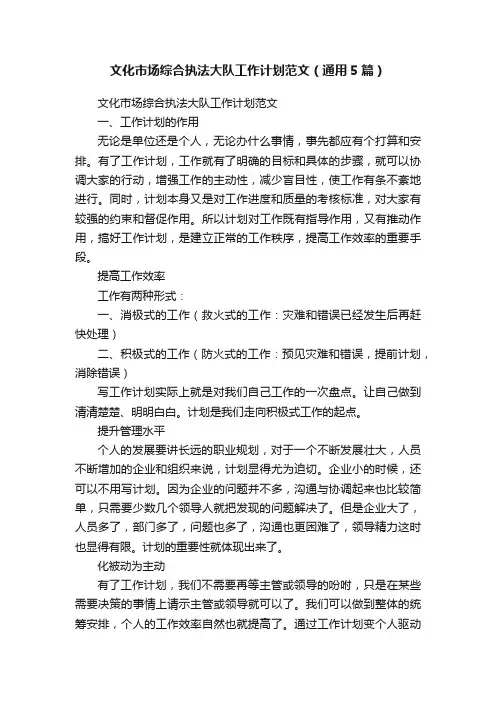 文化市场综合执法大队工作计划范文（通用5篇）

文化市场综合执法大队工作计划范文

一、工作计划的作用

无论是单位还是个人，无论办什么事情，事先都应有个打算和安排。有了工作计划，工作就有了明确的目标和具体的步骤，就可以协调大家的行动，增强工作的主动性，减少盲目性，使工作有条不紊地进行。同时，计划本身又是对工作进度和质量的考核标准，对大家有较强的约束和督促作用。所以计划对工作既有指导作用，又有推动作用，搞好工作计划，是建立正常的工作秩序，提高工作效率的重要手段。

提高工作效率

工作有两种形式：

一、消极式的工作（救火式的工作：灾难和错误已经发生后再赶快处理）

二、积极式的工作（防火式的工作：预见灾难和错误，提前计划，消除错误）

写工作计划实际上就是对我们自己工作的一次盘点。让自己做到清清楚楚、明明白白。计划是我们走向积极式工作的起点。

提升管理水平

个人的发展要讲长远的职业规划，对于一个不断发展壮大，人员不断增加的企业和组织来说，计划显得尤为迫切。企业小的时候，还可以不用写计划。因为企业的问题并不多，沟通与协调起来也比较简单，只需要少数几个领导人就把发现的问题解决了。但是企业大了，人员多了，部门多了，问题也多了，沟通也更困难了，领导精力这时也显得有限。计划的重要性就体现出来了。

化被动为主动

有了工作计划，我们不需要再等主管或领导的吩咐，只是在某些需要决策的事情上请示主管或领导就可以了。我们可以做到整体的统筹安排，个人的工作效率自然也就提高了。通过工作计划变个人驱动